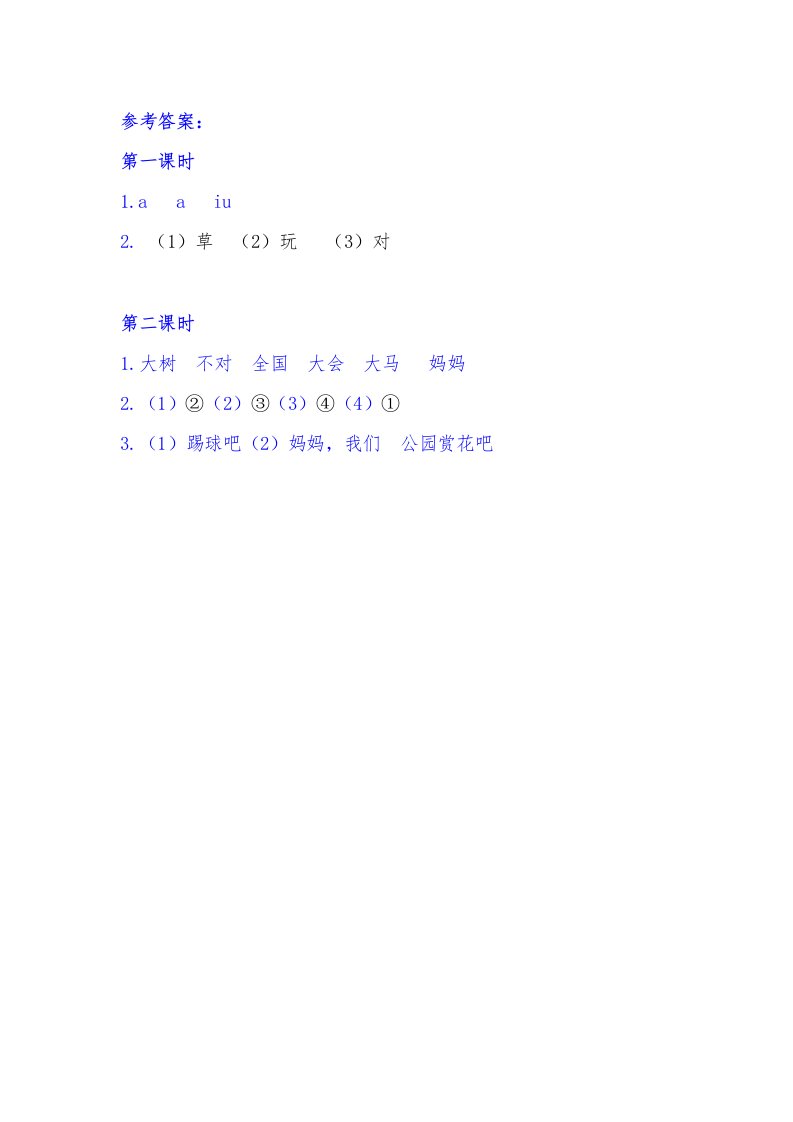 参考答案：

第一课时

1.a　a　iu

2. （1）草　（2）玩　（3）对

第二课时

1.大树　不对　全国　大会　大马　妈妈

2.（1）②（2）③（3）④（4）①

3.（1）踢球吧（2）妈妈，我们　公园赏花吧